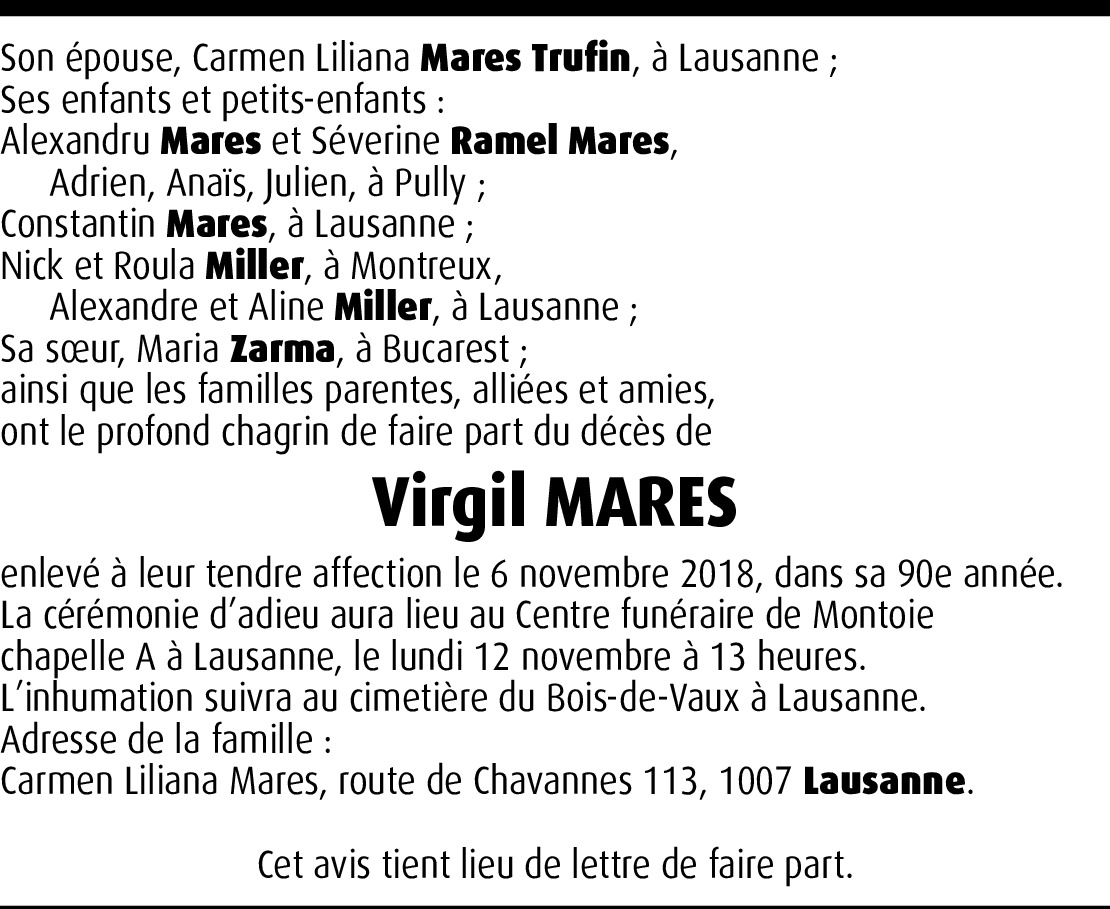 Son épouse, Carmen Liliana Mares Trufin, à Lausanne ;
Ses enfants et petits-enfants :
Alexandru Mares et Séverine Ramel Mares,
Adrien, Anaïs, Julien, à Pully ;
Constantin Mares, à Lausanne ;
Nick et Roula Miller, à Montreux,
Alexandre et Aline Miller, à Lausanne ;
Sa sœur, Maria Zarma, à Bucarest ;
ainsi que les familles parentes, alliées et amies,
ont le profond chagrin de faire part du décès de

Virgil MARES

enlevé à leur tendre affection le 6 novembre 2018, dans sa 90e année.
La cérémonie d'adieu aura lieu au Centre funéraire de Montoie chapelle A à Lausanne, le lundi 12 novembre à 13 heures.
L'inhumation suivra au cimetière du Bois-de-Vaux à Lausanne.
Adresse de la famille :
Carmen Liliana Mares, route de Chavannes 113, 1007 Lausanne.

Cet avis tient lieu de lettre de faire part.